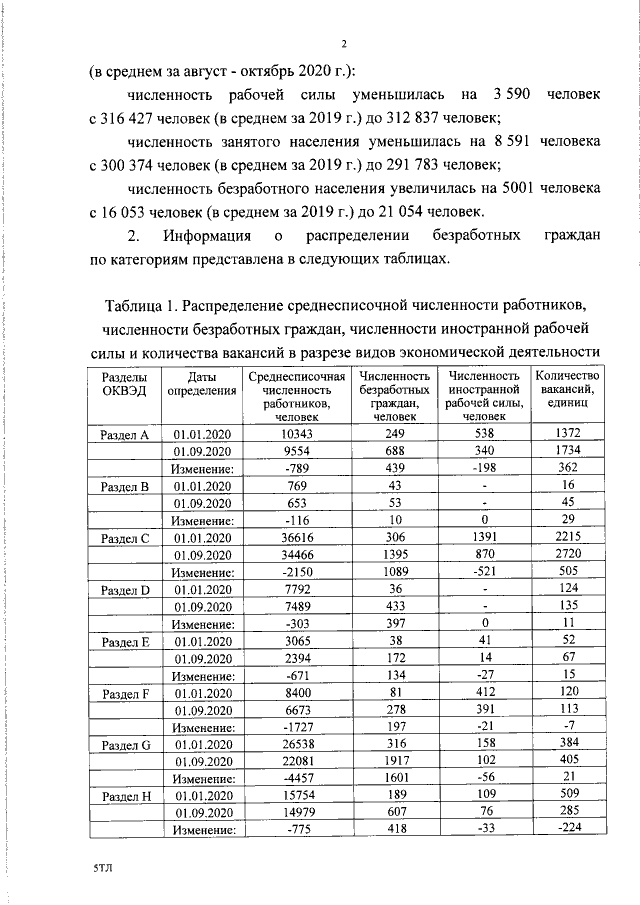 2

(в среднем за август - октябрь 2020 г.):

численность рабочей силы уменьшилась на 3 590 человек с 316 427 человек (в среднем за 2019 г.) до 312 837 человек;

численность занятого населения уменьшилась на 8 591 человека с 300 374 человек (в среднем за 2019 г.) до 291 783 человек;

численность безработного населения увеличилась на 5001 человека с 16 053 человек (в среднем за 2019 г.) до 21 054 человек.

2. Информация о распределении безработных граждан по категориям представлена в следующих таблицах.

Таблица 1. Распределение среднесписочной численности работников, численности безработных граждан, численности иностранной рабочей силы и количества вакансий в разрезе видов экономической деятельности

| Разделы ОКВЭД | Даты определения | Среднесписочная численность работников, человек | Численность безработных граждан, человек | Численность иностранной рабочей силы, человек | Количество вакансий, единиц |
|---|---|---|---|---|---|
| Раздел A | 01.01.2020 | 10343 | 249 | 538 | 1372 |
| | 01.09.2020 | 9554 | 688 | 340 | 1734 |
| | Изменение: | -789 | 439 | -198 | 362 |
| Раздел B | 01.01.2020 | 769 | 43 | - | 16 |
| | 01.09.2020 | 653 | 53 | - | 45 |
| | Изменение: | -116 | 10 | 0 | 29 |
| Раздел C | 01.01.2020 | 36616 | 306 | 1391 | 2215 |
| | 01.09.2020 | 34466 | 1395 | 870 | 2720 |
| | Изменение: | -2150 | 1089 | -521 | 505 |
| Раздел D | 01.01.2020 | 7792 | 36 | - | 124 |
| | 01.09.2020 | 7489 | 433 | - | 135 |
| | Изменение: | -303 | 397 | 0 | 11 |
| Раздел E | 01.01.2020 | 3065 | 38 | 41 | 52 |
| | 01.09.2020 | 2394 | 172 | 14 | 67 |
| | Изменение: | -671 | 134 | -27 | 15 |
| Раздел F | 01.01.2020 | 8400 | 81 | 412 | 120 |
| | 01.09.2020 | 6673 | 278 | 391 | 113 |
| | Изменение: | -1727 | 197 | -21 | -7 |
| Раздел G | 01.01.2020 | 26538 | 316 | 158 | 384 |
| | 01.09.2020 | 22081 | 1917 | 102 | 405 |
| | Изменение: | -4457 | 1601 | -56 | 21 |
| Раздел H | 01.01.2020 | 15754 | 189 | 109 | 509 |
| | 01.09.2020 | 14979 | 607 | 76 | 285 |
| | Изменение: | -775 | 418 | -33 | -224 |

5ТЛ